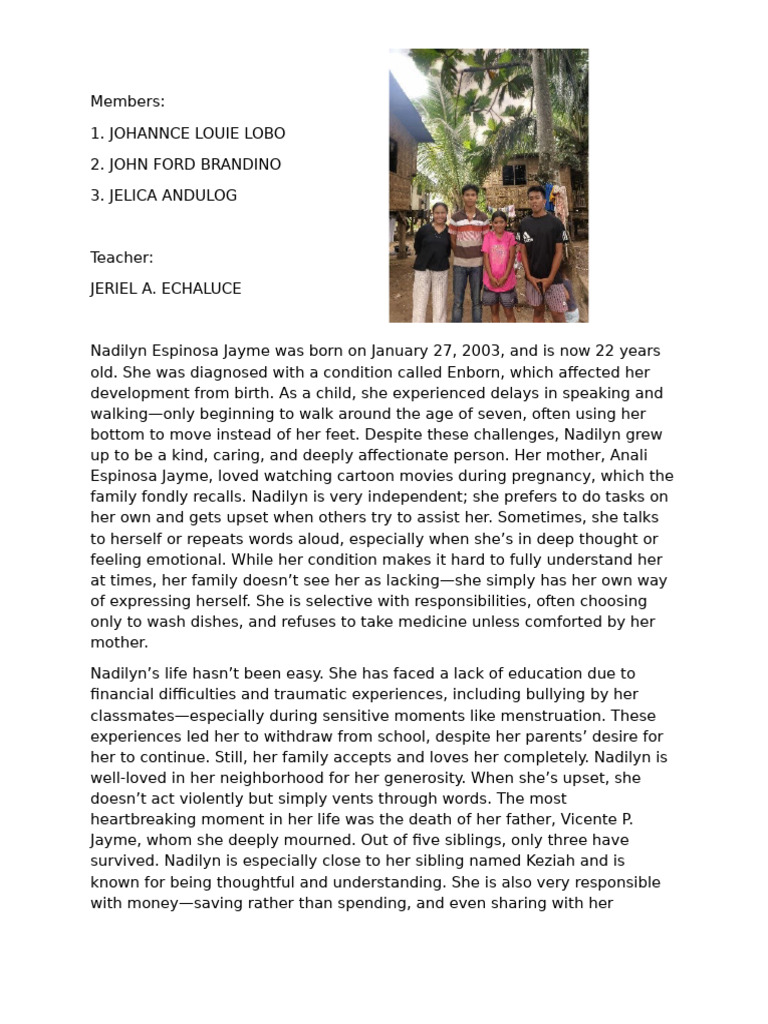 Members:

1. JOHANNCE LOUIE LOBO

2. JOHN FORD BRANDINO

3. JELICA ANDULOG

Teacher:

JERIEL A. ECHALUCE

Nadilyn Espinosa Jayme was born on January 27, 2003, and is now 22 years old. She was diagnosed with a condition called Enborn, which affected her development from birth. As a child, she experienced delays in speaking and walking—only beginning to walk around the age of seven, often using her bottom to move instead of her feet. Despite these challenges, Nadilyn grew up to be a kind, caring, and deeply affectionate person. Her mother, Anali Espinosa Jayme, loved watching cartoon movies during pregnancy, which the family fondly recalls. Nadilyn is very independent; she prefers to do tasks on her own and gets upset when others try to assist her. Sometimes, she talks to herself or repeats words aloud, especially when she's in deep thought or feeling emotional. While her condition makes it hard to fully understand her at times, her family doesn't see her as lacking—she simply has her own way of expressing herself. She is selective with responsibilities, often choosing only to wash dishes, and refuses to take medicine unless comforted by her mother.

Nadilyn's life hasn't been easy. She has faced a lack of education due to financial difficulties and traumatic experiences, including bullying by her classmates—especially during sensitive moments like menstruation. These experiences led her to withdraw from school, despite her parents' desire for her to continue. Still, her family accepts and loves her completely. Nadilyn is well-loved in her neighborhood for her generosity. When she's upset, she doesn't act violently but simply vents through words. The most heartbreaking moment in her life was the death of her father, Vicente P. Jayme, whom she deeply mourned. Out of five siblings, only three have survived. Nadilyn is especially close to her sibling named Keziah and is known for being thoughtful and understanding. She is also very responsible with money—saving rather than spending, and even sharing with her